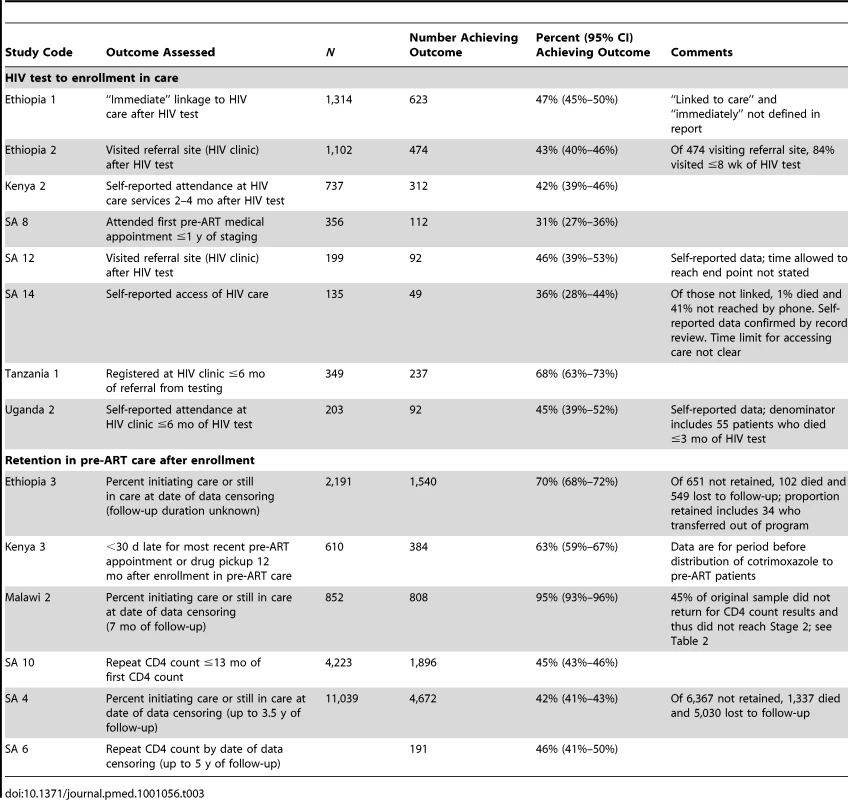 | Study Code | Outcome Assessed | N | Number Achieving Outcome | Percent (95% CI) Achieving Outcome | Comments |
|---|---|---|---|---|---|
| **HIV test to enrollment in care** | | | | | |
| Ethiopia 1 | "Immediate" linkage to HIV care after HIV test | 1,314 | 623 | 47% (45%–50%) | "Linked to care" and "immediately" not defined in report |
| Ethiopia 2 | Visited referral site (HIV clinic) after HIV test | 1,102 | 474 | 43% (40%–46%) | Of 474 visiting referral site, 84% visited ≤8 wk of HIV test |
| Kenya 2 | Self-reported attendance at HIV care services 2–4 mo after HIV test | 737 | 312 | 42% (39%–46%) | |
| SA 8 | Attended first pre-ART medical appointment ≤1 y of staging | 356 | 112 | 31% (27%–36%) | |
| SA 12 | Visited referral site (HIV clinic) after HIV test | 199 | 92 | 46% (39%–53%) | Self-reported data; time allowed to reach end point not stated |
| SA 14 | Self-reported access of HIV care | 135 | 49 | 36% (28%–44%) | Of those not linked, 1% died and 41% not reached by phone. Self-reported data confirmed by record review. Time limit for accessing care not clear |
| Tanzania 1 | Registered at HIV clinic ≤6 mo of referral from testing | 349 | 237 | 68% (63%–73%) | |
| Uganda 2 | Self-reported attendance at HIV clinic ≤6 mo of HIV test | 203 | 92 | 45% (39%–52%) | Self-reported data; denominator includes 55 patients who died ≤3 mo of HIV test |
| **Retention in pre-ART care after enrollment** | | | | | |
| Ethiopia 3 | Percent initiating care or still in care at date of data censoring (follow-up duration unknown) | 2,191 | 1,540 | 70% (68%–72%) | Of 651 not retained, 102 died and 549 lost to follow-up; proportion retained includes 34 who transferred out of program |
| Kenya 3 | <30 d late for most recent pre-ART appointment or drug pickup 12 mo after enrollment in pre-ART care | 610 | 384 | 63% (59%–67%) | Data are for period before distribution of cotrimoxazole to pre-ART patients |
| Malawi 2 | Percent initiating care or still in care at date of data censoring (7 mo of follow-up) | 852 | 808 | 95% (93%–96%) | 45% of original sample did not return for CD4 count results and thus did not reach Stage 2; see Table 2 |
| SA 10 | Repeat CD4 count ≤13 mo of first CD4 count | 4,223 | 1,896 | 45% (43%–46%) | |
| SA 4 | Percent initiating care or still in care at date of data censoring (up to 3.5 y of follow-up) | 11,039 | 4,672 | 42% (41%–43%) | Of 6,367 not retained, 1,337 died and 5,030 lost to follow-up |
| SA 6 | Repeat CD4 count by date of data censoring (up to 5 y of follow-up) | | 191 | 46% (41%–50%) | |

doi:10.1371/journal.pmed.1001056.t003